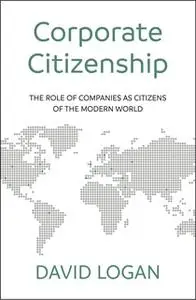 Corporate Citizenship

THE ROLE OF COMPANIES AS CITIZENS OF THE MODERN WORLD

DAVID LOGAN